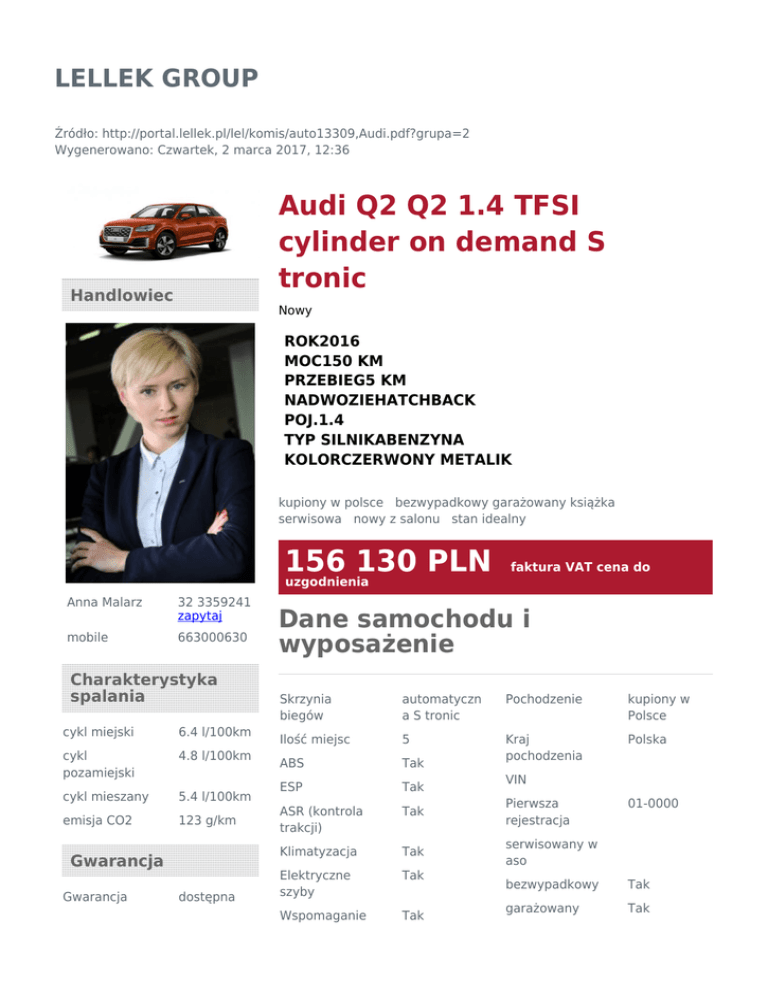 LELLEK GROUP

Źródło: http://portal.lellek.pl/lel/komis/auto13309,Audi.pdf?grupa=2
Wygenerowano: Czwartek, 2 marca 2017, 12:36

Handlowiec

| Anna Malarz | 32 3359241 zapytaj |
|---|---|
| mobile | 663000630 |

Charakterystyka spalania

| cykl miejski | 6.4 l/100km |
|---|---|
| cykl pozamiejski | 4.8 l/100km |
| cykl mieszany | 5.4 l/100km |
| emisja CO2 | 123 g/km |

Gwarancja

| Gwarancja | dostępna |
|---|---|

Audi Q2 Q2 1.4 TFSI cylinder on demand S tronic

Nowy

ROK2016
MOC150 KM
PRZEBIEG5 KM
NADWOZIEHATCHBACK
POJ.1.4
TYP SILNIKABENZYNA
KOLORCZERWONY METALIK

kupiony w polsce bezwypadkowy garażowany książka serwisowa nowy z salonu stan idealny

156 130 PLN faktura VAT cena do uzgodnienia

Dane samochodu i wyposażenie

| Skrzynia biegów | automatyczna S tronic |
|---|---|
| Ilość miejsc | 5 |
| ABS | Tak |
| ESP | Tak |
| ASR (kontrola trakcji) | Tak |
| Klimatyzacja | Tak |
| Elektryczne szyby | Tak |
| Wspomaganie | Tak |

| Pochodzenie | kupiony w Polsce |
|---|---|
| Kraj pochodzenia | Polska |
| VIN | |
| Pierwsza rejestracja | 01-0000 |
| serwisowany w aso | |
| bezwypadkowy | Tak |
| garażowany | Tak |